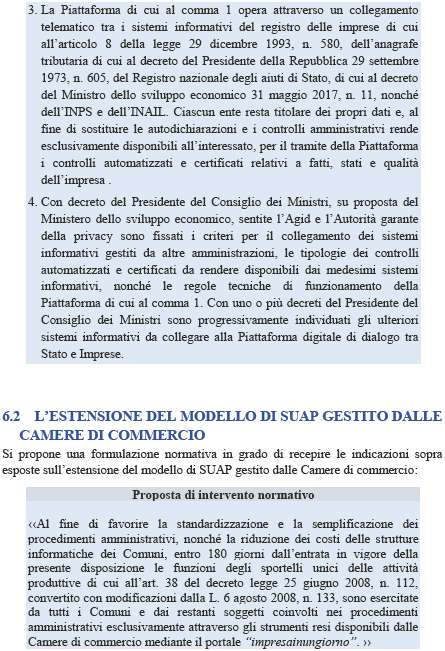 3. La Piattaforma di cui al comma 1 opera attraverso un collegamento telematico tra i sistemi informativi del registro delle imprese di cui all'articolo 8 della legge 29 dicembre 1993, n. 580, dell'anagrafe tributaria di cui al decreto del Presidente della Repubblica 29 settembre 1973, n. 605, del Registro nazionale degli aiuti di Stato, di cui al decreto del Ministro dello sviluppo economico 31 maggio 2017, n. 11, nonché dell'INPS e dell'INAIL. Ciascun ente resta titolare dei propri dati e, al fine di sostituire le autodichiarazioni e i controlli amministrativi rende esclusivamente disponibili all'interessato, per il tramite della Piattaforma i controlli automatizzati e certificati relativi a fatti, stati e qualità dell'impresa .

4. Con decreto del Presidente del Consiglio dei Ministri, su proposta del Ministero dello sviluppo economico, sentite l'Agid e l'Autorità garante della privacy sono fissati i criteri per il collegamento dei sistemi informativi gestiti da altre amministrazioni, le tipologie dei controlli automatizzati e certificati da rendere disponibili dai medesimi sistemi informativi, nonché le regole tecniche di funzionamento della Piattaforma di cui al comma 1. Con uno o più decreti del Presidente del Consiglio dei Ministri sono progressivamente individuati gli ulteriori sistemi informativi da collegare alla Piattaforma digitale di dialogo tra Stato e Imprese.

6.2 L'ESTENSIONE DEL MODELLO DI SUAP GESTITO DALLE CAMERE DI COMMERCIO

Si propone una formulazione normativa in grado di recepire le indicazioni sopra esposte sull'estensione del modello di SUAP gestito dalle Camere di commercio:

Proposta di intervento normativo

‹‹Al fine di favorire la standardizzazione e la semplificazione dei procedimenti amministrativi, nonché la riduzione dei costi delle strutture informatiche dei Comuni, entro 180 giorni dall'entrata in vigore della presente disposizione le funzioni degli sportelli unici delle attività produttive di cui all'art. 38 del decreto legge 25 giugno 2008, n. 112, convertito con modificazioni dalla L. 6 agosto 2008, n. 133, sono esercitate da tutti i Comuni e dai restanti soggetti coinvolti nei procedimenti amministrativi esclusivamente attraverso gli strumenti resi disponibili dalle Camere di commercio mediante il portale "impresainungiorno". ››